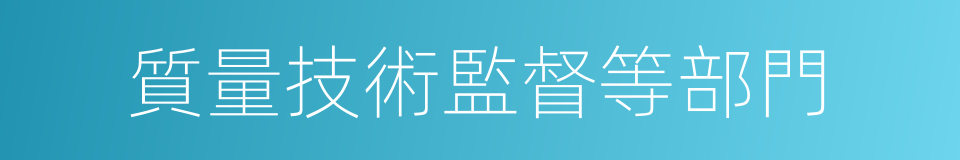 質量技術監督等部門